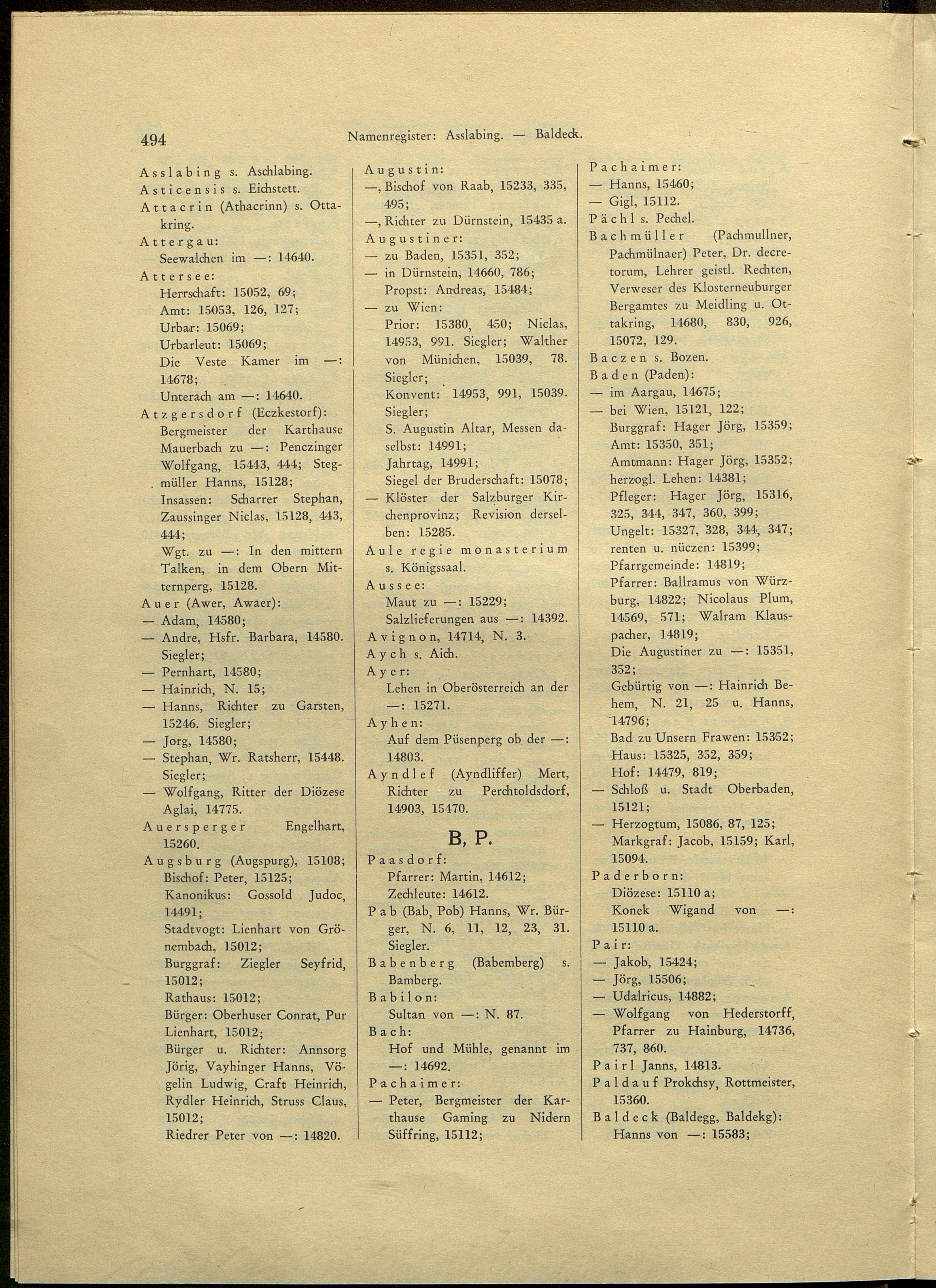 494 Namenregister: Asslabing. — Baldeck.

Asslabing s. Aschlabing.
Asticensis s. Eichstett.
Attacrin (Athacrinn) s. Ottakring.
Attergau:
Seewalchen im —: 14640.
Attersee:
Herrschaft: 15052, 69;
Amt: 15053, 126, 127;
Urbar: 15069;
Urbarleut: 15069;
Die Veste Kamer im —: 14678;
Unterach am —: 14640.
Atzgersdorf (Eczkestorf):
Bergmeister der Karthause Mauerbach zu —: Penczinger Wolfgang, 15443, 444; Stegmüller Hanns, 15128;
Insassen: Scharrer Stephan, Zaussinger Niclas, 15128, 443, 444;
Wgt. zu —: In den mittern Talken, in dem Obern Mitternperg, 15128.
Auer (Awer, Awaer):
— Adam, 14580;
— Andre, Hsfr. Barbara, 14580. Siegler;
— Pernhart, 14580;
— Hainrich, N. 15;
— Hanns, Richter zu Garsten, 15246. Siegler;
— Jorg, 14580;
— Stephan, Wr. Ratsherr, 15448. Siegler;
— Wolfgang, Ritter der Diözese Aglai, 14775.
Auersperger Engelhart, 15260.
Augsburg (Augspurg), 15108;
Bischof: Peter, 15125;
Kanonikus: Gossold Judoc, 14491;
Stadtvogt: Lienhart von Grönembach, 15012;
Burggraf: Ziegler Seyfrid, 15012;
Rathaus: 15012;
Bürger: Oberhuser Conrat, Pur Lienhart, 15012;
Bürger u. Richter: Annsorg Jörig, Vayhinger Hanns, Vögelin Ludwig, Craft Heinrich, Rydler Heinrich, Struss Claus, 15012;
Riedrer Peter von —: 14820.

Augustin:
—, Bischof von Raab, 15233, 335, 495;
—, Richter zu Dürnstein, 15435 a.
Augustiner:
— zu Baden, 15351, 352;
— in Dürnstein, 14660, 786;
Propst: Andreas, 15484;
— zu Wien:
Prior: 15380, 450; Niclas, 14953, 991. Siegler; Walther von Münichen, 15039, 78. Siegler;
Konvent: 14953, 991, 15039. Siegler;
S. Augustin Altar, Messen daselbst: 14991;
Jahrtag, 14991;
Siegel der Bruderschaft: 15078;
— Klöster der Salzburger Kirchenprovinz; Revision derselben: 15285.
Aule regie monasterium s. Königssaal.
Aussee:
Maut zu —: 15229;
Salzlieferungen aus —: 14392.
Avignon, 14714, N. 3.
Aych s. Aich.
Ayer:
Lehen in Oberösterreich an der —: 15271.
Ayhen:
Auf dem Püsenperg ob der —: 14803.
Ayndlef (Ayndliffer) Mert, Richter zu Perchtoldsdorf, 14903, 15470.

B, P.

Paasdorf:
Pfarrer: Martin, 14612;
Zechleute: 14612.
Pab (Bab, Pob) Hanns, Wr. Bürger, N. 6, 11, 12, 23, 31. Siegler.
Babenberg (Babemberg) s. Bamberg.
Babilon:
Sultan von —: N. 87.
Bach:
Hof und Mühle, genannt im —: 14692.
Pachaimer:
— Peter, Bergmeister der Karthause Gaming zu Nidern Süffring, 15112;

Pachaimer:
— Hanns, 15460;
— Gigl, 15112.
Pächl s. Pechel.
Bachmüller (Pachmullner, Pachmülnaer) Peter, Dr. decretorum, Lehrer geistl. Rechten, Verweser des Klosterneuburger Bergamtes zu Meidling u. Ottakring, 14680, 830, 926, 15072, 129.
Baczen s. Bozen.
Baden (Paden):
— im Aargau, 14675;
— bei Wien, 15121, 122;
Burggraf: Hager Jörg, 15359;
Amt: 15350, 351;
Amtmann: Hager Jörg, 15352;
herzogl. Lehen: 14381;
Pfleger: Hager Jörg, 15316, 325, 344, 347, 360, 399;
Ungelt: 15327, 328, 344, 347;
renten u. nüczen: 15399;
Pfarrgemeinde: 14819;
Pfarrer: Ballramus von Würzburg, 14822; Nicolaus Plum, 14569, 571; Walram Klauspacher, 14819;
Die Augustiner zu —: 15351, 352;
Gebürtig von —: Hainrich Behem, N. 21, 25 u. Hanns, 14796;
Bad zu Unsern Frawen: 15352;
Haus: 15325, 352, 359;
Hof: 14479, 819;
— Schloß u. Stadt Oberbaden, 15121;
— Herzogtum, 15086, 87, 125;
Markgraf: Jacob, 15159; Karl, 15094.
Paderborn:
Diözese: 15110 a;
Konek Wigand von —: 15110 a.
Pair:
— Jakob, 15424;
— Jörg, 15506;
— Udalricus, 14882;
— Wolfgang von Hederstorff, Pfarrer zu Hainburg, 14736, 737, 860.
Pairl Janns, 14813.
Paldauf Prokchsy, Rottmeister, 15360.
Baldeck (Baldegg, Baldekg):
Hanns von —: 15583;